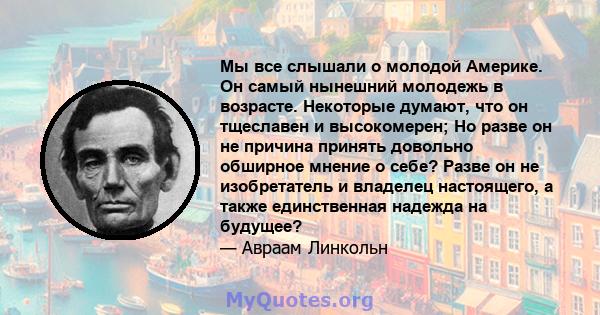 Мы все слышали о молодой Америке. Он самый нынешний молодежь в возрасте. Некоторые думают, что он тщеславен и высокомерен; Но разве он не причина принять довольно обширное мнение о себе? Разве он не изобретатель и владелец настоящего, а также единственная надежда на будущее?
— Авраам Линкольн

MyQuotes.org